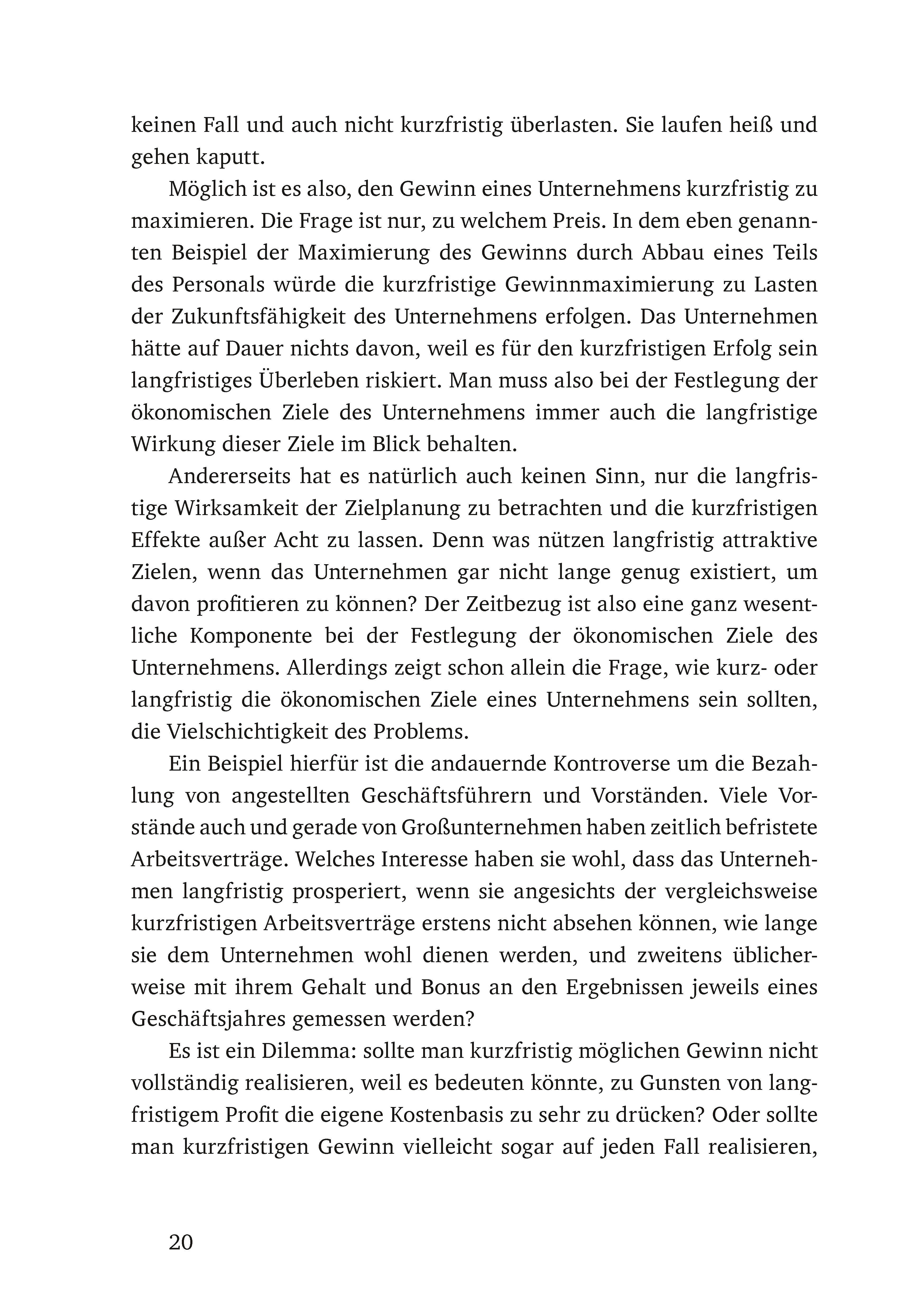 keinen Fall und auch nicht kurzfristig überlasten. Sie laufen heiß und gehen kaputt.

Möglich ist es also, den Gewinn eines Unternehmens kurzfristig zu maximieren. Die Frage ist nur, zu welchem Preis. In dem eben genannten Beispiel der Maximierung des Gewinns durch Abbau eines Teils des Personals würde die kurzfristige Gewinnmaximierung zu Lasten der Zukunftsfähigkeit des Unternehmens erfolgen. Das Unternehmen hätte auf Dauer nichts davon, weil es für den kurzfristigen Erfolg sein langfristiges Überleben riskiert. Man muss also bei der Festlegung der ökonomischen Ziele des Unternehmens immer auch die langfristige Wirkung dieser Ziele im Blick behalten.

Andererseits hat es natürlich auch keinen Sinn, nur die langfristige Wirksamkeit der Zielplanung zu betrachten und die kurzfristigen Effekte außer Acht zu lassen. Denn was nützen langfristig attraktive Zielen, wenn das Unternehmen gar nicht lange genug existiert, um davon profitieren zu können? Der Zeitbezug ist also eine ganz wesentliche Komponente bei der Festlegung der ökonomischen Ziele des Unternehmens. Allerdings zeigt schon allein die Frage, wie kurz- oder langfristig die ökonomischen Ziele eines Unternehmens sein sollten, die Vielschichtigkeit des Problems.

Ein Beispiel hierfür ist die andauernde Kontroverse um die Bezahlung von angestellten Geschäftsführern und Vorständen. Viele Vorstände auch und gerade von Großunternehmen haben zeitlich befristete Arbeitsverträge. Welches Interesse haben sie wohl, dass das Unternehmen langfristig prosperiert, wenn sie angesichts der vergleichsweise kurzfristigen Arbeitsverträge erstens nicht absehen können, wie lange sie dem Unternehmen wohl dienen werden, und zweitens üblicherweise mit ihrem Gehalt und Bonus an den Ergebnissen jeweils eines Geschäftsjahres gemessen werden?

Es ist ein Dilemma: sollte man kurzfristig möglichen Gewinn nicht vollständig realisieren, weil es bedeuten könnte, zu Gunsten von langfristigem Profit die eigene Kostenbasis zu sehr zu drücken? Oder sollte man kurzfristigen Gewinn vielleicht sogar auf jeden Fall realisieren,

20